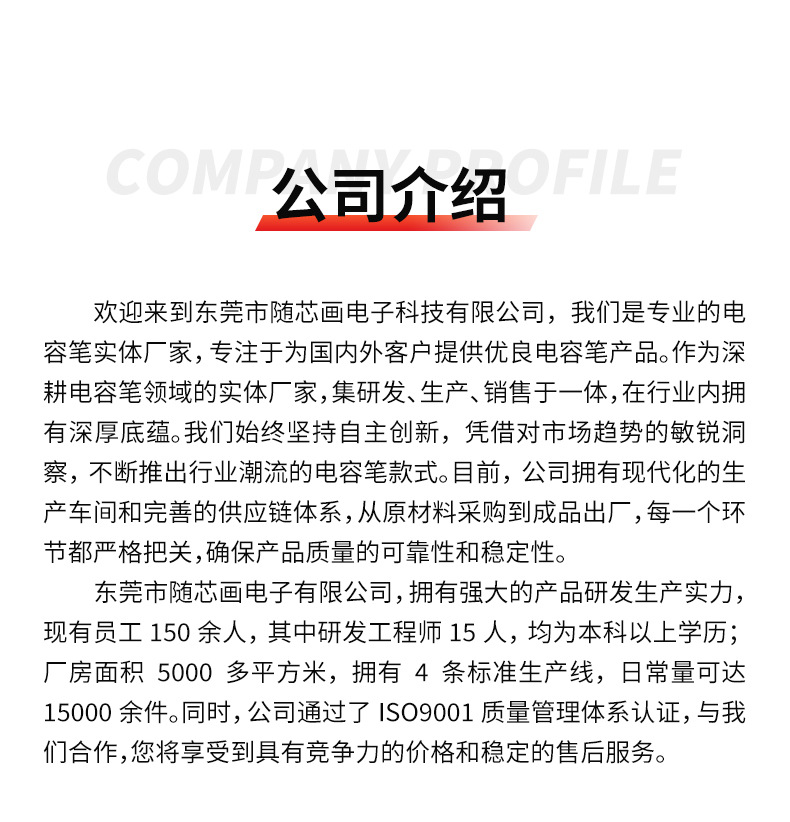 COMPANY PROFILE

公司介绍

欢迎来到东莞市随芯画电子科技有限公司，我们是专业的电容笔实体厂家，专注于为国内外客户提供优良电容笔产品。作为深耕电容笔领域的实体厂家，集研发、生产、销售于一体，在行业内拥有深厚底蕴。我们始终坚持自主创新，凭借对市场趋势的敏锐洞察，不断推出行业潮流的电容笔款式。目前，公司拥有现代化的生产车间和完善的供应链体系，从原材料采购到成品出厂，每一个环节都严格把关，确保产品质量的可靠性和稳定性。

东莞市随芯画电子有限公司，拥有强大的产品研发生产实力，现有员工 150 余人，其中研发工程师 15 人，均为本科以上学历；厂房面积 5000 多平方米，拥有 4 条标准生产线，日常量可达 15000 余件。同时，公司通过了 ISO9001 质量管理体系认证，与我们合作，您将享受到具有竞争力的价格和稳定的售后服务。